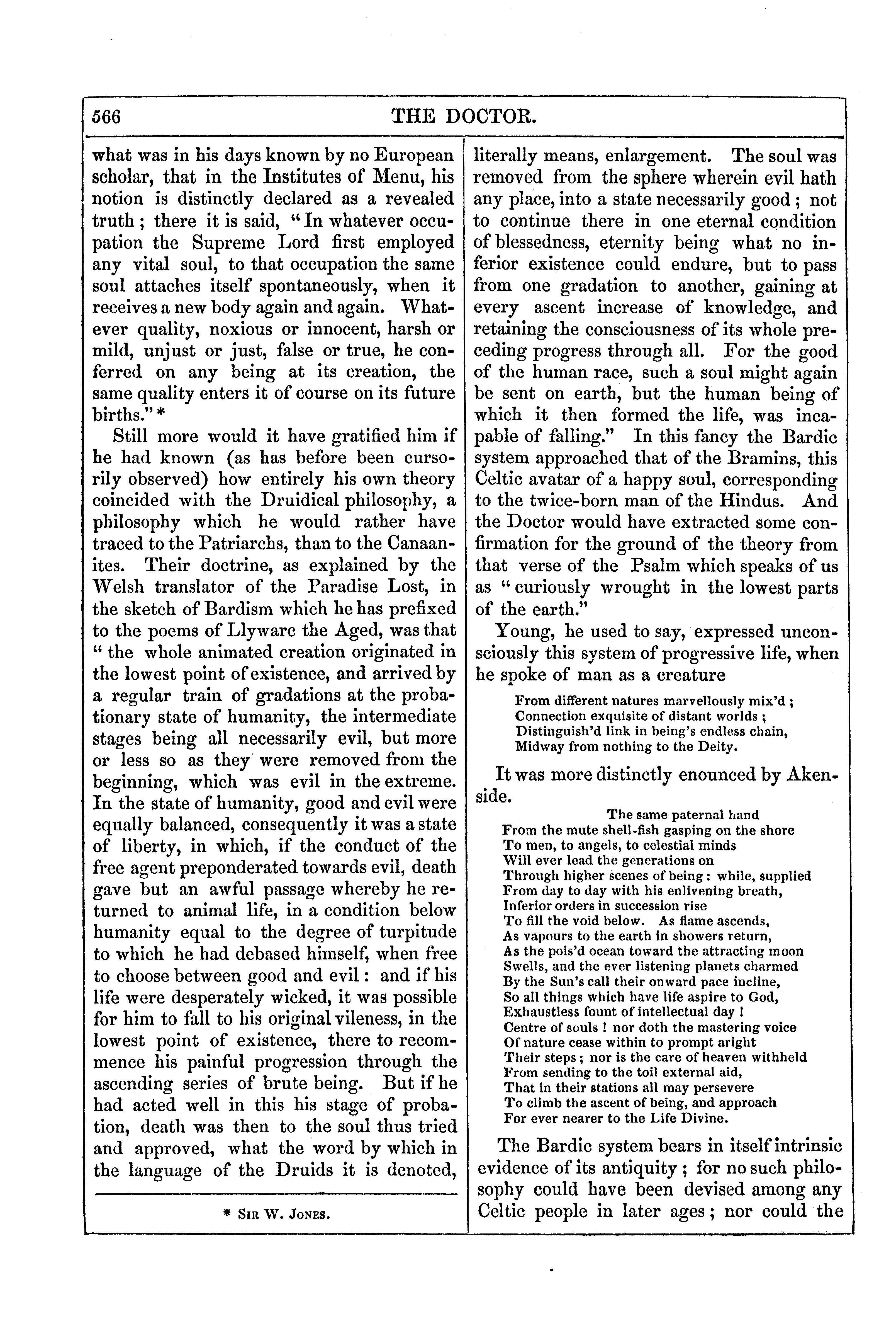 566 THE DOCTOR.

what was in his days known by no European scholar, that in the Institutes of Menu, his notion is distinctly declared as a revealed truth; there it is said, "In whatever occupation the Supreme Lord first employed any vital soul, to that occupation the same soul attaches itself spontaneously, when it receives a new body again and again. Whatever quality, noxious or innocent, harsh or mild, unjust or just, false or true, he conferred on any being at its creation, the same quality enters it of course on its future births." *

Still more would it have gratified him if he had known (as has before been cursorily observed) how entirely his own theory coincided with the Druidical philosophy, a philosophy which he would rather have traced to the Patriarchs, than to the Canaanites. Their doctrine, as explained by the Welsh translator of the Paradise Lost, in the sketch of Bardism which he has prefixed to the poems of Llywarc the Aged, was that "the whole animated creation originated in the lowest point of existence, and arrived by a regular train of gradations at the probationary state of humanity, the intermediate stages being all necessarily evil, but more or less so as they were removed from the beginning, which was evil in the extreme. In the state of humanity, good and evil were equally balanced, consequently it was a state of liberty, in which, if the conduct of the free agent preponderated towards evil, death gave but an awful passage whereby he returned to animal life, in a condition below humanity equal to the degree of turpitude to which he had debased himself, when free to choose between good and evil: and if his life were desperately wicked, it was possible for him to fall to his original vileness, in the lowest point of existence, there to recommence his painful progression through the ascending series of brute being. But if he had acted well in this his stage of probation, death was then to the soul thus tried and approved, what the word by which in the language of the Druids it is denoted,

* Sir W. Jones.

literally means, enlargement. The soul was removed from the sphere wherein evil hath any place, into a state necessarily good; not to continue there in one eternal condition of blessedness, eternity being what no inferior existence could endure, but to pass from one gradation to another, gaining at every ascent increase of knowledge, and retaining the consciousness of its whole preceding progress through all. For the good of the human race, such a soul might again be sent on earth, but the human being of which it then formed the life, was incapable of falling." In this fancy the Bardic system approached that of the Bramins, this Celtic avatar of a happy soul, corresponding to the twice-born man of the Hindus. And the Doctor would have extracted some confirmation for the ground of the theory from that verse of the Psalm which speaks of us as "curiously wrought in the lowest parts of the earth."

Young, he used to say, expressed unconsciously this system of progressive life, when he spoke of man as a creature

From different natures marvellously mix'd;
Connection exquisite of distant worlds;
Distinguish'd link in being's endless chain,
Midway from nothing to the Deity.

It was more distinctly enounced by Akenside.

The same paternal hand
From the mute shell-fish gasping on the shore
To men, to angels, to celestial minds
Will ever lead the generations on
Through higher scenes of being: while, supplied
From day to day with his enlivening breath,
Inferior orders in succession rise
To fill the void below. As flame ascends,
As vapours to the earth in showers return,
As the pois'd ocean toward the attracting moon
Swells, and the ever listening planets charmed
By the Sun's call their onward pace incline,
So all things which have life aspire to God,
Exhaustless fount of intellectual day!
Centre of souls! nor doth the mastering voice
Of nature cease within to prompt aright
Their steps; nor is the care of heaven withheld
From sending to the toil external aid,
That in their stations all may persevere
To climb the ascent of being, and approach
For ever nearer to the Life Divine.

The Bardic system bears in itself intrinsic evidence of its antiquity; for no such philosophy could have been devised among any Celtic people in later ages; nor could the